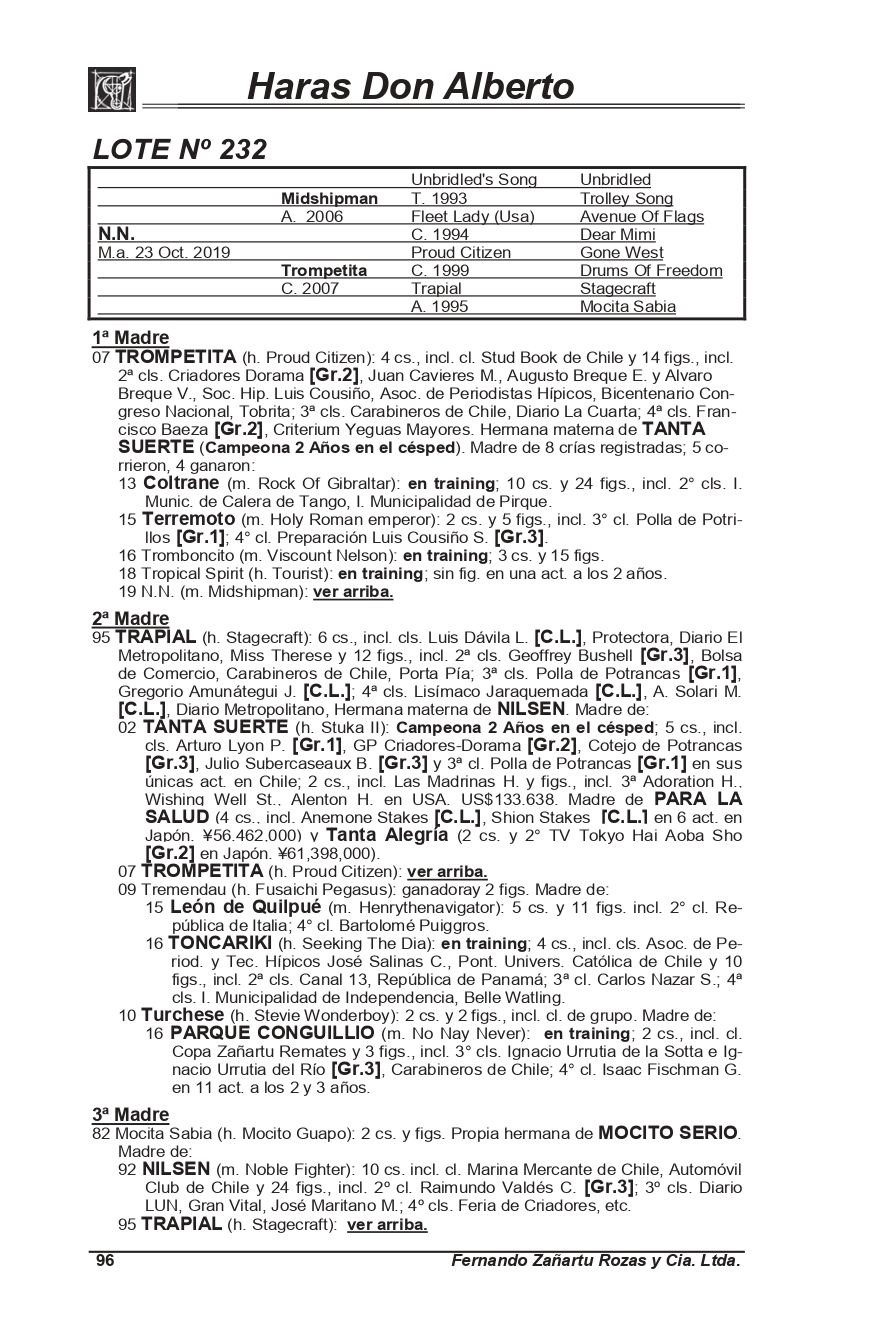 Haras Don Alberto

LOTE Nº 232

| | | | |
|---|---|---|---|
| | | Unbridled's Song | Unbridled |
| | Midshipman | T. 1993 | Trolley Song |
| | A. 2006 | Fleet Lady (Usa) | Avenue Of Flags |
| N.N. | | C. 1994 | Dear Mimi |
| M.a. 23 Oct. 2019 | | Proud Citizen | Gone West |
| | Trompetita | C. 1999 | Drums Of Freedom |
| | C. 2007 | Trapial | Stagecraft |
| | | A. 1995 | Mocita Sabia |

1ª Madre
07 TROMPETITA (h. Proud Citizen): 4 cs., incl. cl. Stud Book de Chile y 14 figs., incl. 2ª cls. Criadores Dorama [Gr.2], Juan Cavieres M., Augusto Breque E. y Alvaro Breque V., Soc. Hip. Luis Cousiño, Asoc. de Periodistas Hípicos, Bicentenario Congreso Nacional, Tobrita; 3ª cls. Carabineros de Chile, Diario La Cuarta; 4ª cls. Francisco Baeza [Gr.2], Criterium Yeguas Mayores. Hermana materna de TANTA SUERTE (Campeona 2 Años en el césped). Madre de 8 crías registradas; 5 corrieron, 4 ganaron:
13 Coltrane (m. Rock Of Gibraltar): en training; 10 cs. y 24 figs., incl. 2° cls. I. Munic. de Calera de Tango, I. Municipalidad de Pirque.
15 Terremoto (m. Holy Roman emperor): 2 cs. y 5 figs., incl. 3° cl. Polla de Potrillos [Gr.1]; 4° cl. Preparación Luis Cousiño S. [Gr.3].
16 Tromboncito (m. Viscount Nelson): en training; 3 cs. y 15 figs.
18 Tropical Spirit (h. Tourist): en training; sin fig. en una act. a los 2 años.
19 N.N. (m. Midshipman): ver arriba.

2ª Madre
95 TRAPIAL (h. Stagecraft): 6 cs., incl. cls. Luis Dávila L. [C.L.], Protectora, Diario El Metropolitano, Miss Therese y 12 figs., incl. 2ª cls. Geoffrey Bushell [Gr.3], Bolsa de Comercio, Carabineros de Chile, Porta Pía; 3ª cls. Polla de Potrancas [Gr.1], Gregorio Amunátegui J. [C.L.]; 4ª cls. Lisímaco Jaraquemada [C.L.], A. Solari M. [C.L.], Diario Metropolitano, Hermana materna de NILSEN. Madre de:
02 TANTA SUERTE (h. Stuka II): Campeona 2 Años en el césped; 5 cs., incl. cls. Arturo Lyon P. [Gr.1], GP Criadores-Dorama [Gr.2], Cotejo de Potrancas [Gr.3], Julio Subercaseaux B. [Gr.3] y 3ª cl. Polla de Potrancas [Gr.1] en sus únicas act. en Chile; 2 cs., incl. Las Madrinas H. y figs., incl. 3ª Adoration H., Wishing Well St., Alenton H. en USA. US$133.638. Madre de PARA LA SALUD (4 cs., incl. Anemone Stakes [C.L.], Shion Stakes [C.L.] en 6 act. en Japón. ¥56.462.000) y Tanta Alegría (2 cs. y 2° TV Tokyo Hai Aoba Sho [Gr.2] en Japón. ¥61,398,000).
07 TROMPETITA (h. Proud Citizen): ver arriba.
09 Tremendau (h. Fusaichi Pegasus): ganadoray 2 figs. Madre de:
15 León de Quilpué (m. Henrythenavigator): 5 cs. y 11 figs. incl. 2° cl. República de Italia; 4° cl. Bartolomé Puiggros.
16 TONCARIKI (h. Seeking The Dia): en training; 4 cs., incl. cls. Asoc. de Period. y Tec. Hípicos José Salinas C., Pont. Univers. Católica de Chile y 10 figs., incl. 2ª cls. Canal 13, República de Panamá; 3ª cl. Carlos Nazar S.; 4ª cls. I. Municipalidad de Independencia, Belle Watling.
10 Turchese (h. Stevie Wonderboy): 2 cs. y 2 figs., incl. cl. de grupo. Madre de:
16 PARQUE CONGUILLIO (m. No Nay Never): en training; 2 cs., incl. cl. Copa Zañartu Remates y 3 figs., incl. 3° cls. Ignacio Urrutia de la Sotta e Ignacio Urrutia del Río [Gr.3], Carabineros de Chile; 4° cl. Isaac Fischman G. en 11 act. a los 2 y 3 años.

3ª Madre
82 Mocita Sabia (h. Mocito Guapo): 2 cs. y figs. Propia hermana de MOCITO SERIO. Madre de:
92 NILSEN (m. Noble Fighter): 10 cs. incl. cl. Marina Mercante de Chile, Automóvil Club de Chile y 24 figs., incl. 2º cl. Raimundo Valdés C. [Gr.3]; 3º cls. Diario LUN, Gran Vital, José Maritano M.; 4º cls. Feria de Criadores, etc.
95 TRAPIAL (h. Stagecraft): ver arriba.

96 Fernando Zañartu Rozas y Cia. Ltda.